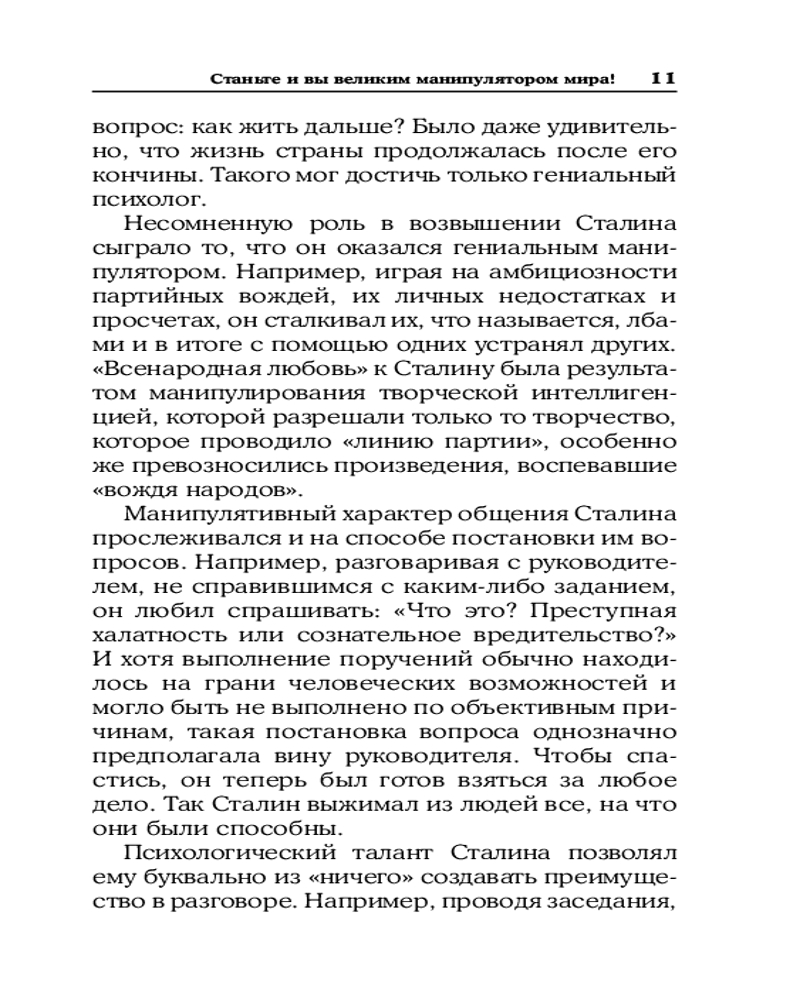 Станьте и вы великим манипулятором мира! 11

вопрос: как жить дальше? Было даже удивительно, что жизнь страны продолжалась после его кончины. Такого мог достичь только гениальный психолог.

Несомненную роль в возвышении Сталина сыграло то, что он оказался гениальным манипулятором. Например, играя на амбициозности партийных вождей, их личных недостатках и просчетах, он сталкивал их, что называется, лбами и в итоге с помощью одних устранял других. «Всенародная любовь» к Сталину была результатом манипулирования творческой интеллигенцией, которой разрешали только то творчество, которое проводило «линию партии», особенно же превозносились произведения, воспевавшие «вождя народов».

Манипулятивный характер общения Сталина прослеживался и на способе постановки им вопросов. Например, разговаривая с руководителем, не справившимся с каким-либо заданием, он любил спрашивать: «Что это? Преступная халатность или сознательное вредительство?» И хотя выполнение поручений обычно находилось на грани человеческих возможностей и могло быть не выполнено по объективным причинам, такая постановка вопроса однозначно предполагала вину руководителя. Чтобы спастись, он теперь был готов взяться за любое дело. Так Сталин выжимал из людей все, на что они были способны.

Психологический талант Сталина позволял ему буквально из «ничего» создавать преимущество в разговоре. Например, проводя заседания,